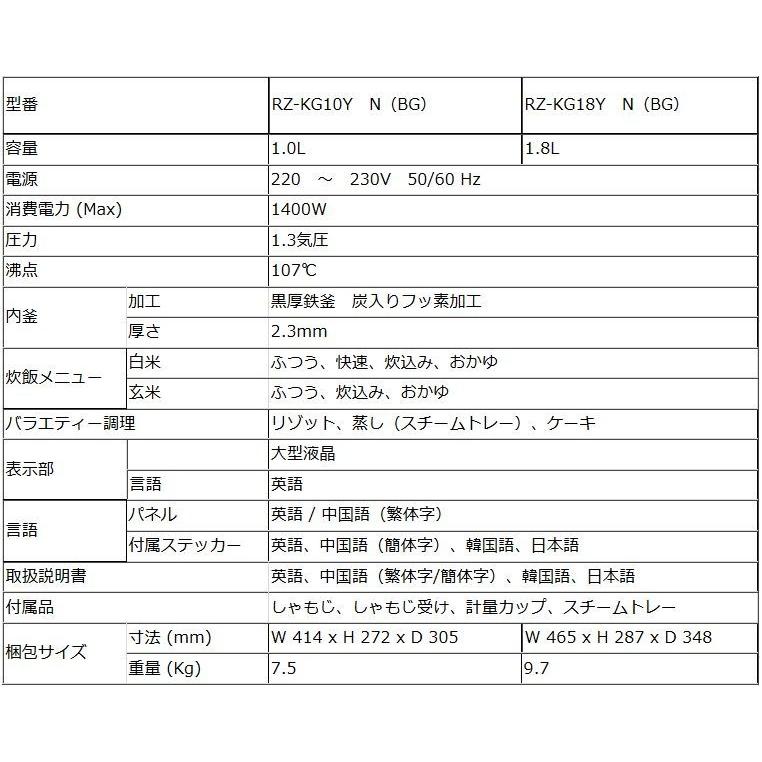 | 型番 | | RZ-KG10Y N（BG） | RZ-KG18Y N（BG） |
|---|---|---|---|
| 容量 | | 1.0L | 1.8L |
| 電源 | | 220 ～ 230V 50/60 Hz | |
| 消費電力 (Max) | | 1400W | |
| 圧力 | | 1.3気圧 | |
| 沸点 | | 107℃ | |
| 内釜 | 加工 | 黒厚鉄釜 炭入りフッ素加工 | |
| | 厚さ | 2.3mm | |
| 炊飯メニュー | 白米 | ふつう、快速、炊込み、おかゆ | |
| | 玄米 | ふつう、炊込み、おかゆ | |
| バラエティー調理 | | リゾット、蒸し（スチームトレー）、ケーキ | |
| 表示部 | | 大型液晶 | |
| | 言語 | 英語 | |
| 言語 | パネル | 英語 / 中国語（繁体字） | |
| | 付属ステッカー | 英語、中国語（簡体字）、韓国語、日本語 | |
| 取扱説明書 | | 英語、中国語（繁体字/簡体字）、韓国語、日本語 | |
| 付属品 | | しゃもじ、しゃもじ受け、計量カップ、スチームトレー | |
| 梱包サイズ | 寸法 (mm) | W 414 x H 272 x D 305 | W 465 x H 287 x D 348 |
| | 重量 (Kg) | 7.5 | 9.7 |